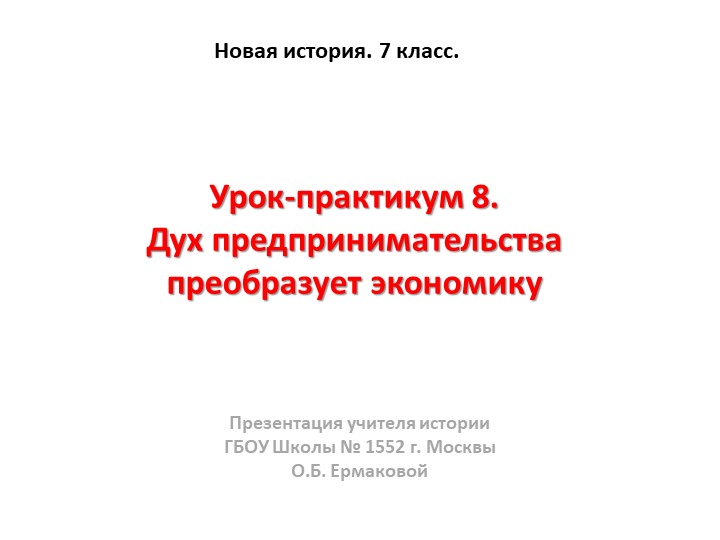 Новая история. 7 класс.

Урок-практикум 8.
Дух предпринимательства преобразует экономику

Презентация учителя истории
ГБОУ Школы № 1552 г. Москвы
О.Б. Ермаковой